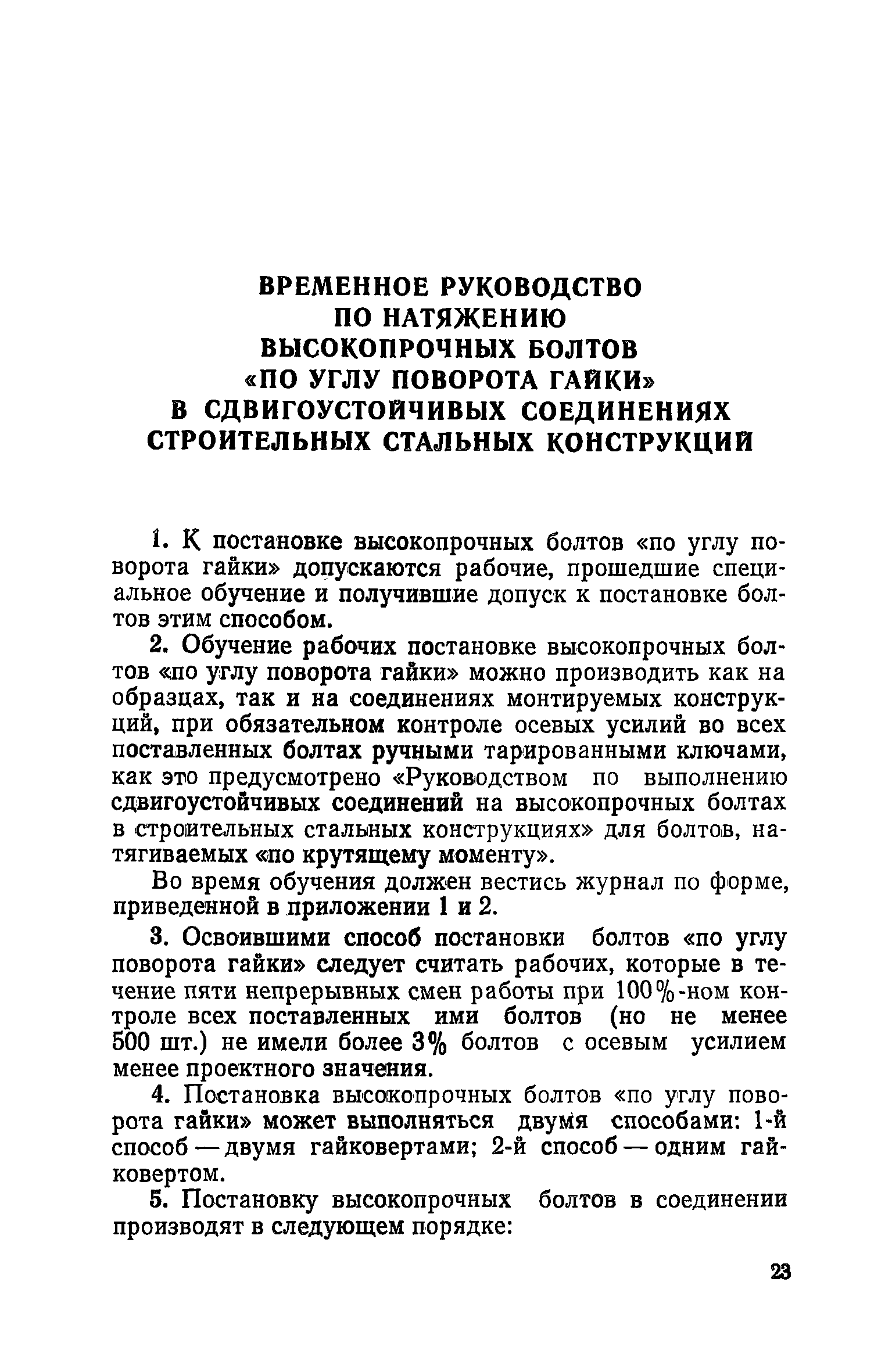 ВРЕМЕННОЕ РУКОВОДСТВО ПО НАТЯЖЕНИЮ ВЫСОКОПРОЧНЫХ БОЛТОВ «ПО УГЛУ ПОВОРОТА ГАЙКИ» В СДВИГОУСТОЙЧИВЫХ СОЕДИНЕНИЯХ СТРОИТЕЛЬНЫХ СТАЛЬНЫХ КОНСТРУКЦИЙ

1. К постановке высокопрочных болтов «по углу поворота гайки» допускаются рабочие, прошедшие специальное обучение и получившие допуск к постановке болтов этим способом.

2. Обучение рабочих постановке высокопрочных болтов «по углу поворота гайки» можно производить как на образцах, так и на соединениях монтируемых конструкций, при обязательном контроле осевых усилий во всех поставленных болтах ручными тарированными ключами, как это предусмотрено «Руководством по выполнению сдвигоустойчивых соединений на высокопрочных болтах в строительных стальных конструкциях» для болтов, натягиваемых «по крутящему моменту».

Во время обучения должен вестись журнал по форме, приведенной в приложении 1 и 2.

3. Освоившими способ постановки болтов «по углу поворота гайки» следует считать рабочих, которые в течение пяти непрерывных смен работы при 100%-ном контроле всех поставленных ими болтов (но не менее 500 шт.) не имели более 3% болтов с осевым усилием менее проектного значения.

4. Постановка высокопрочных болтов «по углу поворота гайки» может выполняться двумя способами: 1-й способ — двумя гайковертами; 2-й способ — одним гайковертом.

5. Постановку высокопрочных болтов в соединении производят в следующем порядке:

23